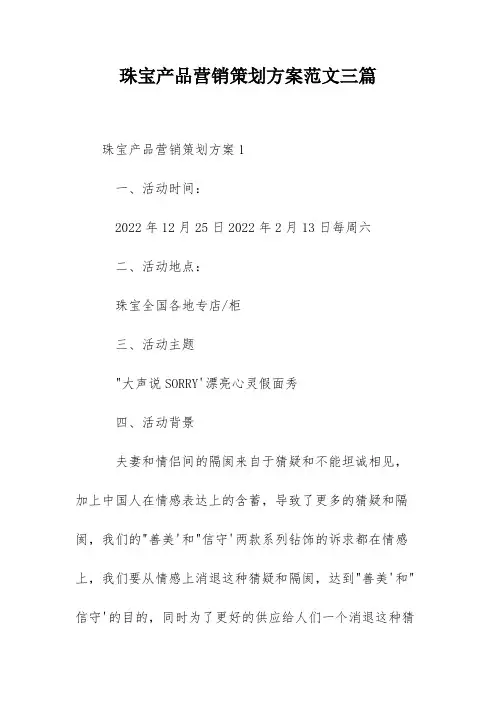 珠宝产品营销策划方案范文三篇

珠宝产品营销策划方案 1

一、活动时间:

2022 年 12 月 25 日 2022 年 2 月 13 日每周六

二、活动地点:

珠宝全国各地专店/柜

三、活动主题

"大声说 SORRY'漂亮心灵假面秀

四、活动背景

夫妻和情侣间的隔阂来自于猜疑和不能坦诚相见,加上中国人在情感表达上的含蓄,导致了更多的猜疑和隔阂,我们的"善美'和"信守'两款系列钻饰的诉求都在情感上,我们要从情感上消退这种猜疑和隔阂,达到"善美'和"信守'的目的,同时为了更好的供应给人们一个消退这种猜